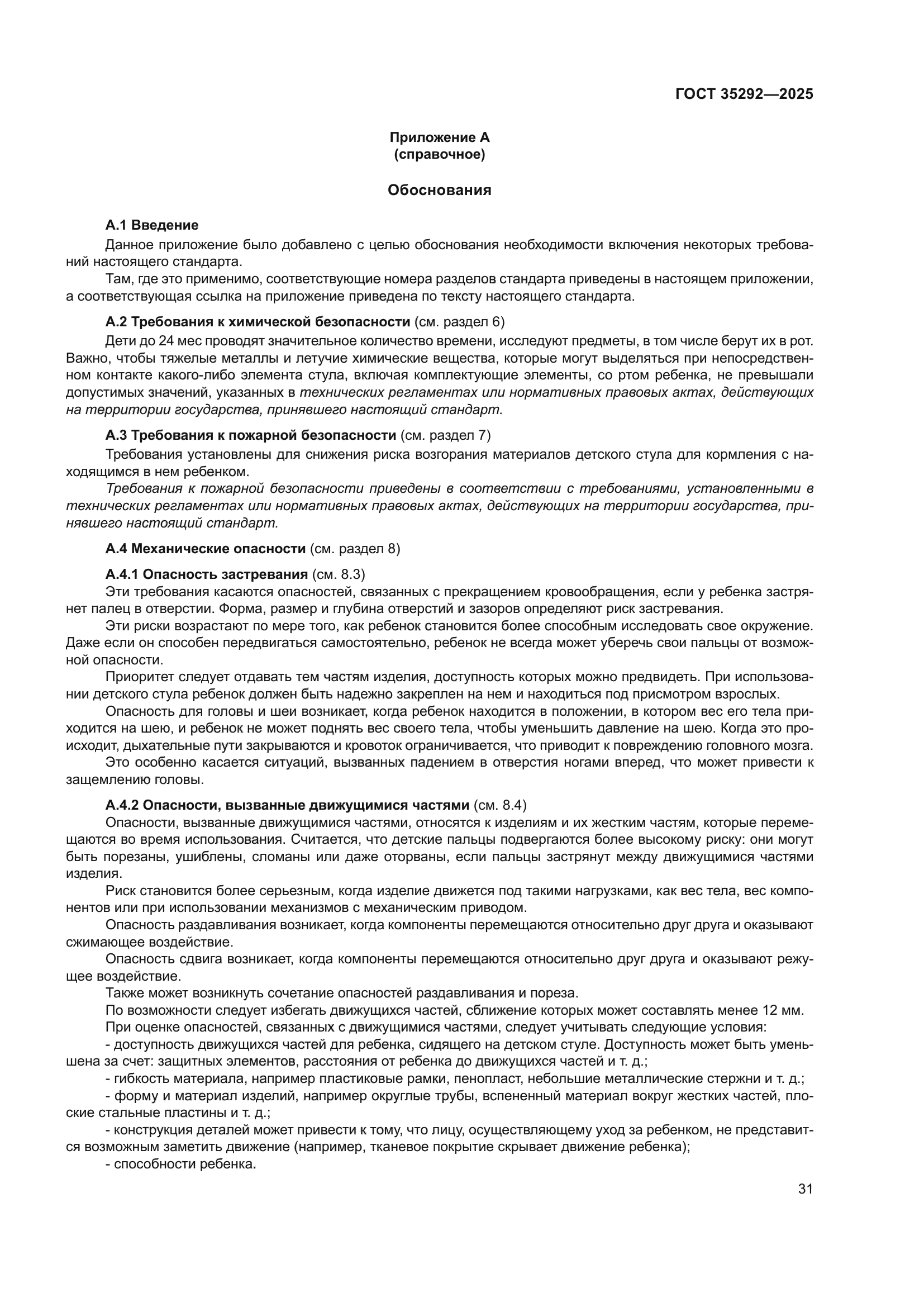 ГОСТ 35292—2025

Приложение А
(справочное)

Обоснования

А.1 Введение

Данное приложение было добавлено с целью обоснования необходимости включения некоторых требований настоящего стандарта.

Там, где это применимо, соответствующие номера разделов стандарта приведены в настоящем приложении, а соответствующая ссылка на приложение приведена по тексту настоящего стандарта.

А.2 Требования к химической безопасности (см. раздел 6)

Дети до 24 мес проводят значительное количество времени, исследуют предметы, в том числе берут их в рот. Важно, чтобы тяжелые металлы и летучие химические вещества, которые могут выделяться при непосредственном контакте какого-либо элемента стула, включая комплектующие элементы, со ртом ребенка, не превышали допустимых значений, указанных в технических регламентах или нормативных правовых актах, действующих на территории государства, принявшего настоящий стандарт.

А.3 Требования к пожарной безопасности (см. раздел 7)

Требования установлены для снижения риска возгорания материалов детского стула для кормления с находящимся в нем ребенком.

Требования к пожарной безопасности приведены в соответствии с требованиями, установленными в технических регламентах или нормативных правовых актах, действующих на территории государства, принявшего настоящий стандарт.

А.4 Механические опасности (см. раздел 8)

А.4.1 Опасность застревания (см. 8.3)

Эти требования касаются опасностей, связанных с прекращением кровообращения, если у ребенка застрянет палец в отверстии. Форма, размер и глубина отверстий и зазоров определяют риск застревания.

Эти риски возрастают по мере того, как ребенок становится более способным исследовать свое окружение. Даже если он способен передвигаться самостоятельно, ребенок не всегда может уберечь свои пальцы от возможной опасности.

Приоритет следует отдавать тем частям изделия, доступность которых можно предвидеть. При использовании детского стула ребенок должен быть надежно закреплен на нем и находиться под присмотром взрослых.

Опасность для головы и шеи возникает, когда ребенок находится в положении, в котором вес его тела приходится на шею, и ребенок не может поднять вес своего тела, чтобы уменьшить давление на шею. Когда это происходит, дыхательные пути закрываются и кровоток ограничивается, что приводит к повреждению головного мозга.

Это особенно касается ситуаций, вызванных падением в отверстия ногами вперед, что может привести к защемлению головы.

А.4.2 Опасности, вызванные движущимися частями (см. 8.4)

Опасности, вызванные движущимися частями, относятся к изделиям и их жестким частям, которые перемещаются во время использования. Считается, что детские пальцы подвергаются более высокому риску: они могут быть порезаны, ушиблены, сломаны или даже оторваны, если пальцы застрянут между движущимися частями изделия.

Риск становится более серьезным, когда изделие движется под такими нагрузками, как вес тела, вес компонентов или при использовании механизмов с механическим приводом.

Опасность раздавливания возникает, когда компоненты перемещаются относительно друг друга и оказывают сжимающее воздействие.

Опасность сдвига возникает, когда компоненты перемещаются относительно друг друга и оказывают режущее воздействие.

Также может возникнуть сочетание опасностей раздавливания и пореза.

По возможности следует избегать движущихся частей, сближение которых может составлять менее 12 мм.

При оценке опасностей, связанных с движущимися частями, следует учитывать следующие условия:

- доступность движущихся частей для ребенка, сидящего на детском стуле. Доступность может быть уменьшена за счет: защитных элементов, расстояния от ребенка до движущихся частей и т. д.;

- гибкость материала, например пластиковые рамки, пенопласт, небольшие металлические стержни и т. д.;

- форму и материал изделий, например округлые трубы, вспененный материал вокруг жестких частей, плоские стальные пластины и т. д.;

- конструкция деталей может привести к тому, что лицу, осуществляющему уход за ребенком, не представится возможным заметить движение (например, тканевое покрытие скрывает движение ребенка);

- способности ребенка.

31